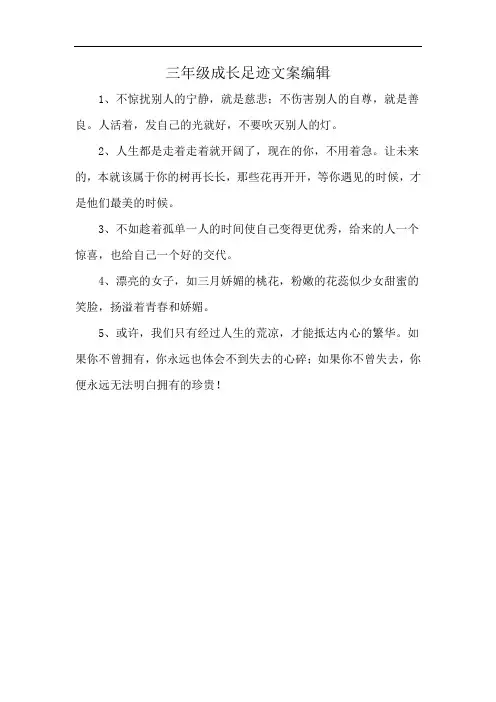 三年级成长足迹文案编辑

1、不惊扰别人的宁静，就是慈悲；不伤害别人的自尊，就是善良。人活着，发自己的光就好，不要吹灭别人的灯。

2、人生都是走着走着就开阔了，现在的你，不用着急。让未来的，本就该属于你的树再长长，那些花再开开，等你遇见的时候，才是他们最美的时候。

3、不如趁着孤单一人的时间使自己变得更优秀，给来的人一个惊喜，也给自己一个好的交代。

4、漂亮的女子，如三月娇媚的桃花，粉嫩的花蕊似少女甜蜜的笑脸，扬溢着青春和娇媚。

5、或许，我们只有经过人生的荒凉，才能抵达内心的繁华。如果你不曾拥有，你永远也体会不到失去的心碎；如果你不曾失去，你便永远无法明白拥有的珍贵！